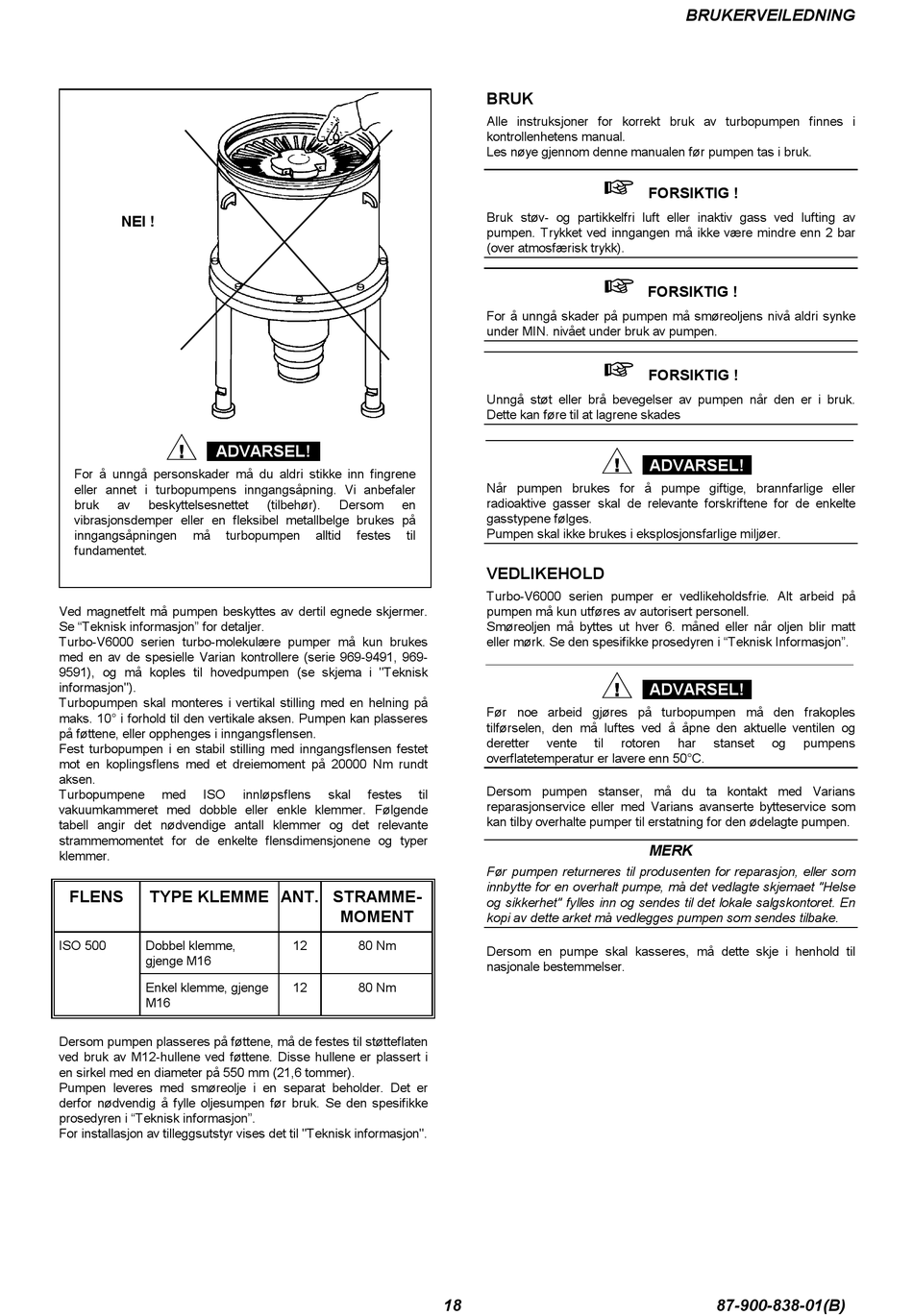 BRUKERVEILEDNING

NEI !

ADVARSEL!

For å unngå personskader må du aldri stikke inn fingrene eller annet i turbopumpens inngangsåpning. Vi anbefaler bruk av beskyttelsesnettet (tilbehør). Dersom en vibrasjonsdemper eller en fleksibel metallbelge brukes på inngangsåpningen må turbopumpen alltid festes til fundamentet.

Ved magnetfelt må pumpen beskyttes av dertil egnede skjermer. Se "Teknisk informasjon" for detaljer.
Turbo-V6000 serien turbo-molekulære pumper må kun brukes med en av de spesielle Varian kontrollere (serie 969-9491, 969-9591), og må koples til hovedpumpen (se skjema i "Teknisk informasjon").
Turbopumpen skal monteres i vertikal stilling med en helning på maks. 10° i forhold til den vertikale aksen. Pumpen kan plasseres på føttene, eller opphenges i inngangsflensen.
Fest turbopumpen i en stabil stilling med inngangsflensen festet mot en koplingsflens med et dreiemoment på 20000 Nm rundt aksen.
Turbopumpene med ISO innløpsflens skal festes til vakuumkammeret med dobble eller enkle klemmer. Følgende tabell angir det nødvendige antall klemmer og det relevante strammemomentet for de enkelte flensdimensjonene og typer klemmer.

| FLENS | TYPE KLEMME | ANT. | STRAMME-MOMENT |
|---|---|---|---|
| ISO 500 | Dobbel klemme, gjenge M16 | 12 | 80 Nm |
| | Enkel klemme, gjenge M16 | 12 | 80 Nm |

Dersom pumpen plasseres på føttene, må de festes til støtteflaten ved bruk av M12-hullene ved føttene. Disse hullene er plassert i en sirkel med en diameter på 550 mm (21,6 tommer).
Pumpen leveres med smøreolje i en separat beholder. Det er derfor nødvendig å fylle oljesumpen før bruk. Se den spesifikke prosedyren i "Teknisk informasjon".
For installasjon av tilleggsutstyr vises det til "Teknisk informasjon".

BRUK
Alle instruksjoner for korrekt bruk av turbopumpen finnes i kontrollenhetens manual.
Les nøye gjennom denne manualen før pumpen tas i bruk.

FORSIKTIG !
Bruk støv- og partikkelfri luft eller inaktiv gass ved lufting av pumpen. Trykket ved inngangen må ikke være mindre enn 2 bar (over atmosfærisk trykk).

FORSIKTIG !
For å unngå skader på pumpen må smøreoljens nivå aldri synke under MIN. nivået under bruk av pumpen.

FORSIKTIG !
Unngå støt eller brå bevegelser av pumpen når den er i bruk. Dette kan føre til at lagrene skades

ADVARSEL!
Når pumpen brukes for å pumpe giftige, brannfarlige eller radioaktive gasser skal de relevante forskriftene for de enkelte gasstypene følges.
Pumpen skal ikke brukes i eksplosjonsfarlige miljøer.

VEDLIKEHOLD
Turbo-V6000 serien pumper er vedlikeholdsfrie. Alt arbeid på pumpen må kun utføres av autorisert personell.
Smøreoljen må byttes ut hver 6. måned eller når oljen blir matt eller mørk. Se den spesifikke prosedyren i "Teknisk Informasjon".

ADVARSEL!
Før noe arbeid gjøres på turbopumpen må den frakoples tilførselen, den må luftes ved å åpne den aktuelle ventilen og deretter vente til rotoren har stanset og pumpens overflatetemperatur er lavere enn 50°C.

Dersom pumpen stanser, må du ta kontakt med Varians reparasjonservice eller med Varians avanserte bytteservice som kan tilby overhalte pumper til erstatning for den ødelagte pumpen.

MERK
Før pumpen returneres til produsenten for reparasjon, eller som innbytte for en overhalt pumpe, må det vedlagte skjemaet "Helse og sikkerhet" fylles inn og sendes til det lokale salgskontoret. En kopi av dette arket må vedlegges pumpen som sendes tilbake.

Dersom en pumpe skal kasseres, må dette skje i henhold til nasjonale bestemmelser.

18

87-900-838-01(B)